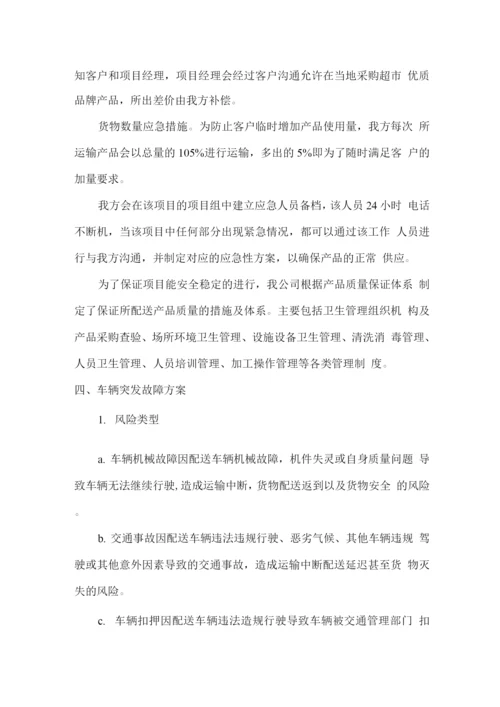 知客户和项目经理，项目经理会经过客户沟通允许在当地采购超市 优质品牌产品，所出差价由我方补偿。

货物数量应急措施。为防止客户临时增加产品使用量，我方每次 所运输产品会以总量的 105%进行运输，多出的 5%即为了随时满足客 户的加量要求。

我方会在该项目的项目组中建立应急人员备档，该人员 24 小时 电话不断机，当该项目中任何部分出现紧急情况，都可以通过该工作 人员进行与我方沟通，并制定对应的应急性方案，以确保产品的正常 供应。

为了保证项目能安全稳定的进行，我公司根据产品质量保证体系 制定了保证所配送产品质量的措施及体系。主要包括卫生管理组织机 构及产品采购查验、场所环境卫生管理、设施设备卫生管理、清洗消 毒管理、人员卫生管理、人员培训管理、加工操作管理等各类管理制 度。

四、车辆突发故障方案

1. 风险类型

a. 车辆机械故障因配送车辆机械故障，机件失灵或自身质量问题 导致车辆无法继续行驶，造成运输中断，货物配送返到以及货物安全 的风险。

b. 交通事故因配送车辆违法违规行驶、恶劣气候、其他车辆违规 驾驶或其他意外因素导致的交通事故，造成运输中断配送延迟甚至货 物灭失的风险。

c. 车辆扣押因配送车辆违法造规行驶导致车辆被交通管理部门 扣